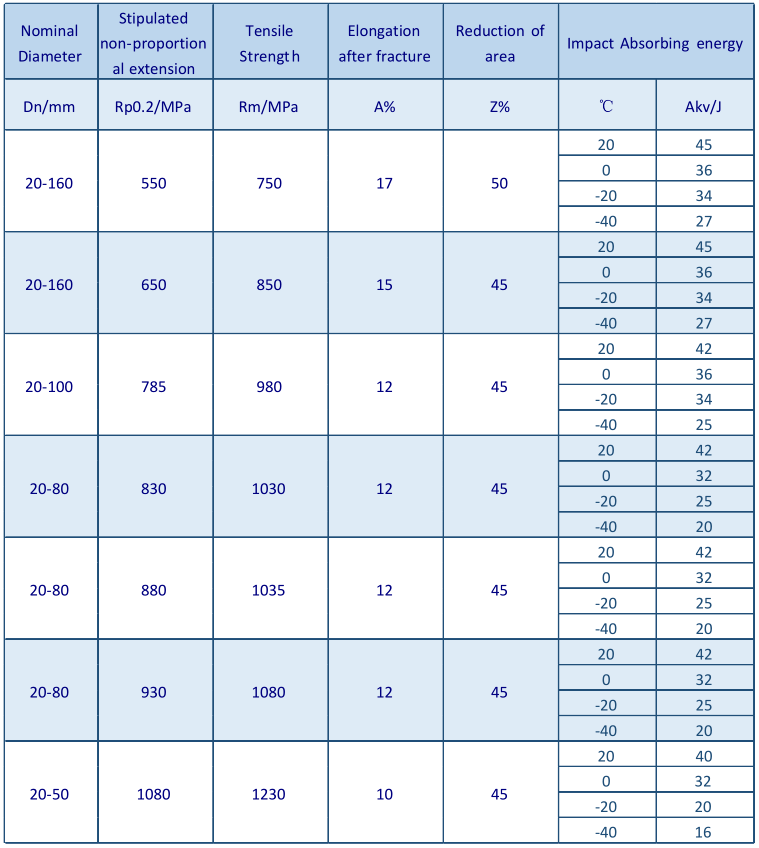 | Nominal Diameter | Stipulated non-proportional extension | Tensile Strength | Elongation after fracture | Reduction of area | Impact Absorbing energy | |
|---|---|---|---|---|---|---|
| Dn/mm | Rp0.2/MPa | Rm/MPa | A% | Z% | ℃ | Akv/J |
| 20-160 | 550 | 750 | 17 | 50 | 20 | 45 |
| | | | | | 0 | 36 |
| | | | | | -20 | 34 |
| | | | | | -40 | 27 |
| 20-160 | 650 | 850 | 15 | 45 | 20 | 45 |
| | | | | | 0 | 36 |
| | | | | | -20 | 34 |
| | | | | | -40 | 27 |
| 20-100 | 785 | 980 | 12 | 45 | 20 | 42 |
| | | | | | 0 | 36 |
| | | | | | -20 | 34 |
| | | | | | -40 | 25 |
| 20-80 | 830 | 1030 | 12 | 45 | 20 | 42 |
| | | | | | 0 | 32 |
| | | | | | -20 | 25 |
| | | | | | -40 | 20 |
| 20-80 | 880 | 1035 | 12 | 45 | 20 | 42 |
| | | | | | 0 | 32 |
| | | | | | -20 | 25 |
| | | | | | -40 | 20 |
| 20-80 | 930 | 1080 | 12 | 45 | 20 | 42 |
| | | | | | 0 | 32 |
| | | | | | -20 | 25 |
| | | | | | -40 | 20 |
| 20-50 | 1080 | 1230 | 10 | 45 | 20 | 40 |
| | | | | | 0 | 32 |
| | | | | | -20 | 20 |
| | | | | | -40 | 16 |